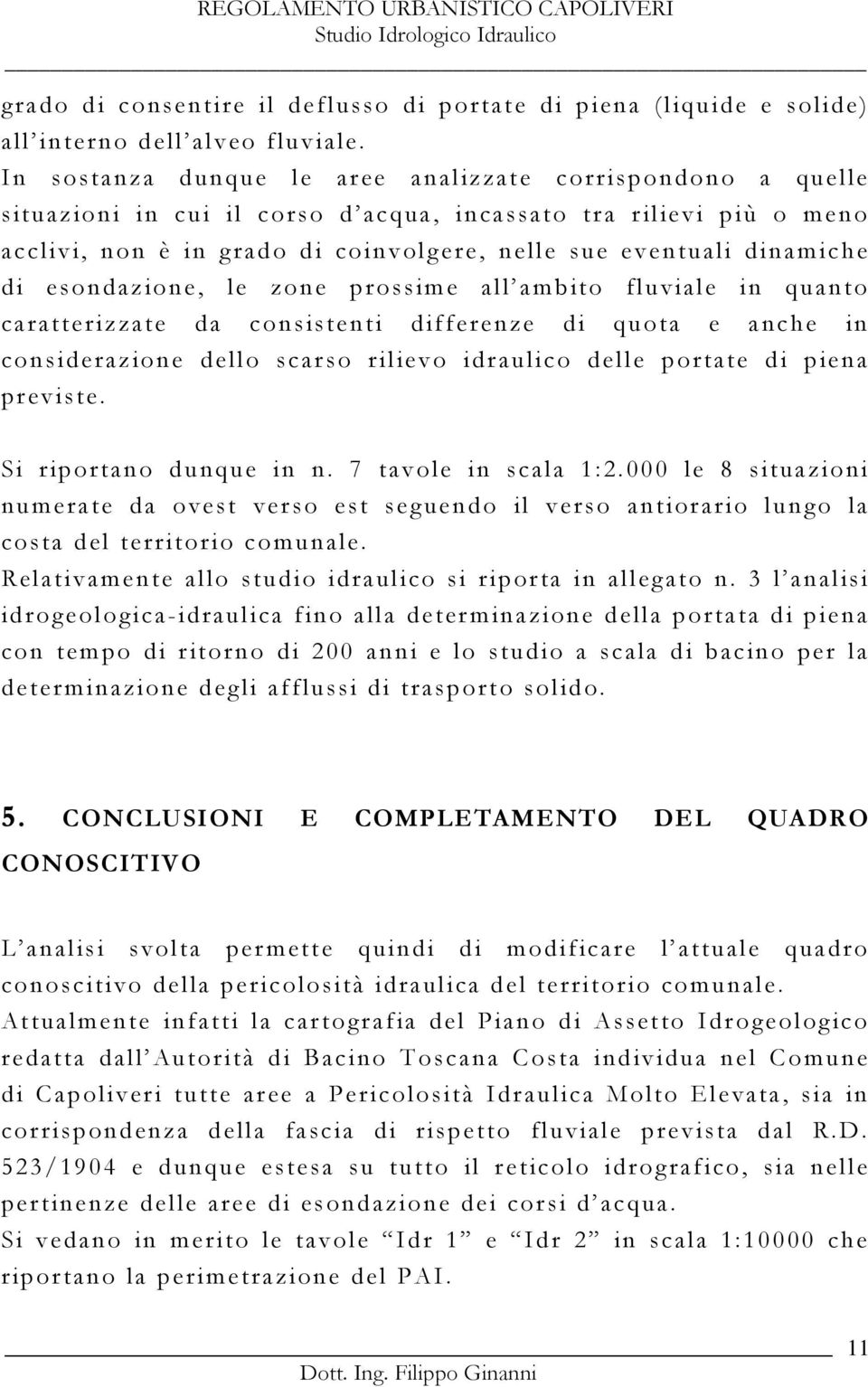 REGOLAMENTO URBANISTICO CAPOLIVERI
Studio Idrologico Idraulico

grado di consentire il deflusso di portate di piena (liquide e solide) all'interno dell'alveo fluviale.
In sostanza dunque le aree analizzate corrispondono a quelle situazioni in cui il corso d'acqua, incassato tra rilievi più o meno acclivi, non è in grado di coinvolgere, nelle sue eventuali dinamiche di esondazione, le zone prossime all'ambito fluviale in quanto caratterizzate da consistenti differenze di quota e anche in considerazione dello scarso rilievo idraulico delle portate di piena previste.

Si riportano dunque in n. 7 tavole in scala 1:2.000 le 8 situazioni numerate da ovest verso est seguendo il verso antiorario lungo la costa del territorio comunale.
Relativamente allo studio idraulico si riporta in allegato n. 3 l'analisi idrogeologica-idraulica fino alla determinazione della portata di piena con tempo di ritorno di 200 anni e lo studio a scala di bacino per la determinazione degli afflussi di trasporto solido.

5. CONCLUSIONI E COMPLETAMENTO DEL QUADRO CONOSCITIVO

L'analisi svolta permette quindi di modificare l'attuale quadro conoscitivo della pericolosità idraulica del territorio comunale.
Attualmente infatti la cartografia del Piano di Assetto Idrogeologico redatta dall'Autorità di Bacino Toscana Costa individua nel Comune di Capoliveri tutte aree a Pericolosità Idraulica Molto Elevata, sia in corrispondenza della fascia di rispetto fluviale prevista dal R.D. 523/1904 e dunque estesa su tutto il reticolo idrografico, sia nelle pertinenze delle aree di esondazione dei corsi d'acqua.
Si vedano in merito le tavole "Idr 1" e "Idr 2" in scala 1:10000 che riportano la perimetrazione del PAI.

11
Dott. Ing. Filippo Ginanni